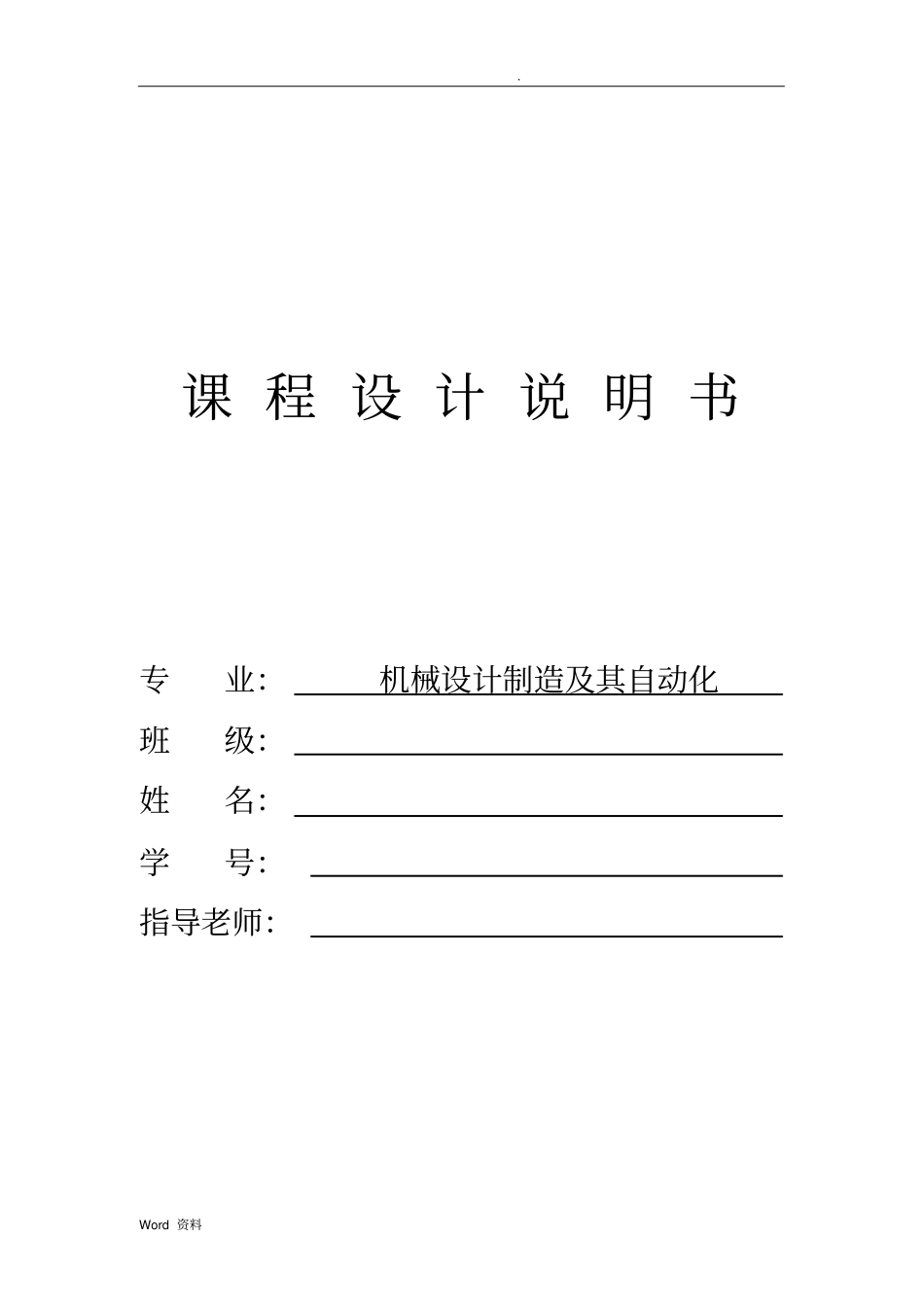 .

课 程 设 计 说 明 书

专 业: 机械设计制造及其自动化

班 级:

姓 名:

学 号:

指导老师:

Word 资料